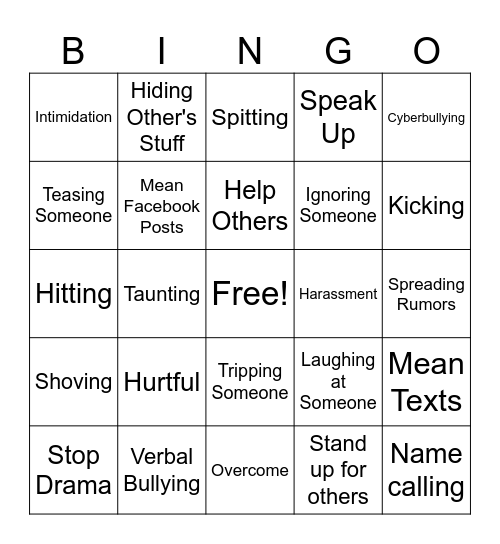 | B | I | N | G | O |
|---|---|---|---|---|
| Intimidation | Hiding Other's Stuff | Spitting | Speak Up | Cyberbullying |
| Teasing Someone | Mean Facebook Posts | Help Others | Ignoring Someone | Kicking |
| Hitting | Taunting | Free! | Harassment | Spreading Rumors |
| Shoving | Hurtful | Tripping Someone | Laughing at Someone | Mean Texts |
| Stop Drama | Verbal Bullying | Overcome | Stand up for others | Name calling |